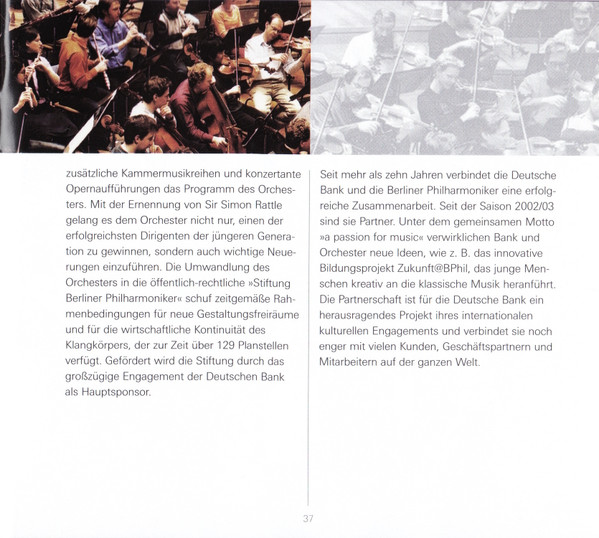 zusätzliche Kammermusikreihen und konzertante Opernaufführungen das Programm des Orchesters. Mit der Ernennung von Sir Simon Rattle gelang es dem Orchester nicht nur, einen der erfolgreichsten Dirigenten der jüngeren Generation zu gewinnen, sondern auch wichtige Neuerungen einzuführen. Die Umwandlung des Orchesters in die öffentlich-rechtliche »Stiftung Berliner Philharmoniker« schuf zeitgemäße Rahmenbedingungen für neue Gestaltungsfreiräume und für die wirtschaftliche Kontinuität des Klangkörpers, der zur Zeit über 129 Planstellen verfügt. Gefördert wird die Stiftung durch das großzügige Engagement der Deutschen Bank als Hauptsponsor.

Seit mehr als zehn Jahren verbindet die Deutsche Bank und die Berliner Philharmoniker eine erfolgreiche Zusammenarbeit. Seit der Saison 2002/03 sind sie Partner. Unter dem gemeinsamen Motto »a passion for music« verwirklichen Bank und Orchester neue Ideen, wie z. B. das innovative Bildungsprojekt Zukunft@BPhil, das junge Menschen kreativ an die klassische Musik heranführt. Die Partnerschaft ist für die Deutsche Bank ein herausragendes Projekt ihres internationalen kulturellen Engagements und verbindet sie noch enger mit vielen Kunden, Geschäftspartnern und Mitarbeitern auf der ganzen Welt.

37